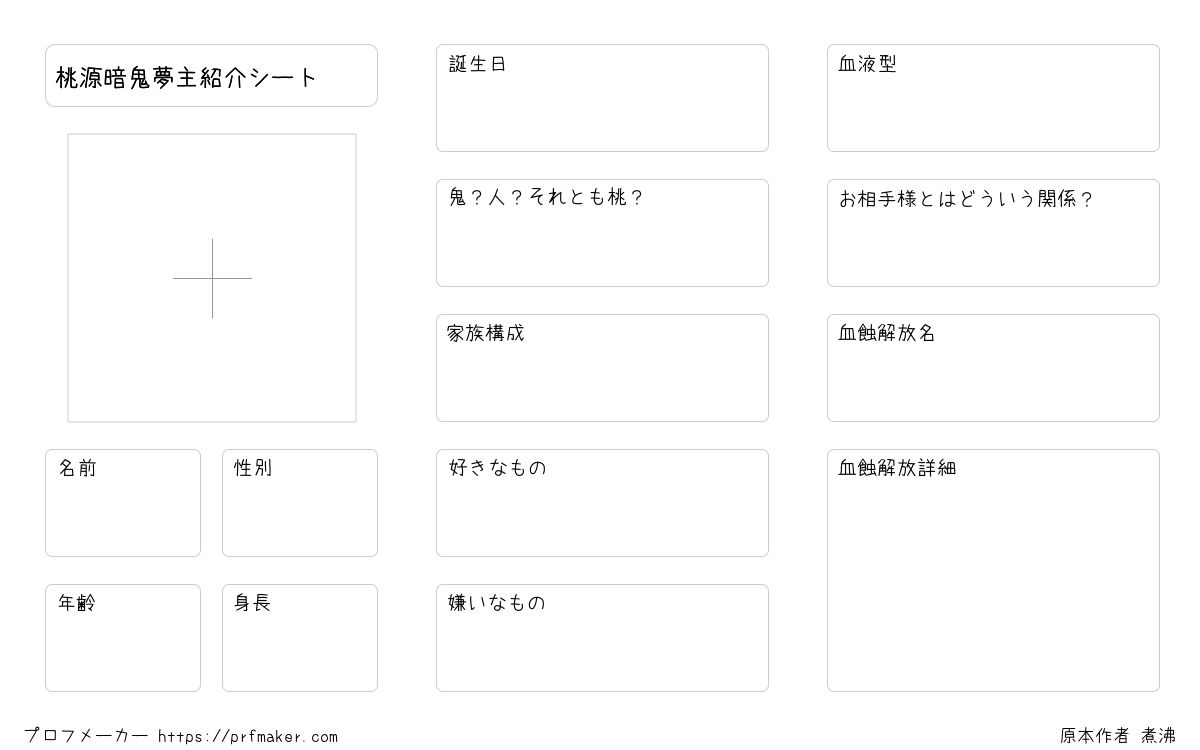 桃源暗鬼夢主紹介シート

名前

性別

年齢

身長

誕生日

鬼？人？それとも桃？

家族構成

好きなもの

嫌いなもの

血液型

お相手様とはどういう関係？

血蝕解放名

血蝕解放詳細

プロフメーカー https://prfmaker.com

原本作者 煮沸